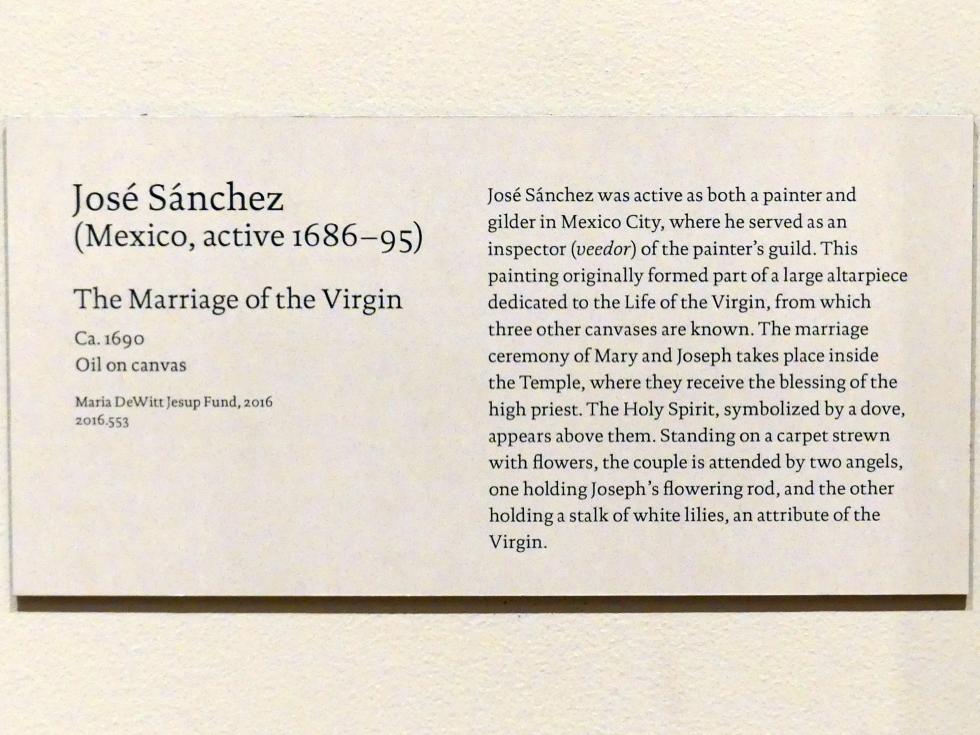 José Sánchez
(Mexico, active 1686–95)

The Marriage of the Virgin

Ca. 1690
Oil on canvas

Maria DeWitt Jesup Fund, 2016
2016.553

José Sánchez was active as both a painter and gilder in Mexico City, where he served as an inspector (veedor) of the painter's guild. This painting originally formed part of a large altarpiece dedicated to the Life of the Virgin, from which three other canvases are known. The marriage ceremony of Mary and Joseph takes place inside the Temple, where they receive the blessing of the high priest. The Holy Spirit, symbolized by a dove, appears above them. Standing on a carpet strewn with flowers, the couple is attended by two angels, one holding Joseph's flowering rod, and the other holding a stalk of white lilies, an attribute of the Virgin.